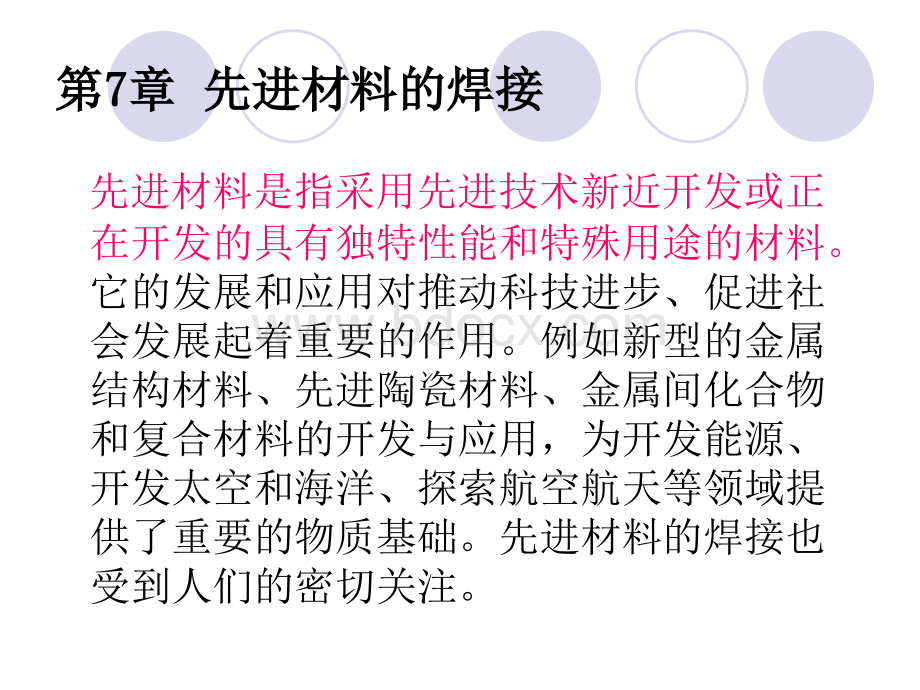 第7章 先进材料的焊接

先进材料是指采用先进技术新近开发或正在开发的具有独特性能和特殊用途的材料。它的发展和应用对推动科技进步、促进社会发展起着重要的作用。例如新型的金属结构材料、先进陶瓷材料、金属间化合物和复合材料的开发与应用，为开发能源、开发太空和海洋、探索航空航天等领域提供了重要的物质基础。先进材料的焊接也受到人们的密切关注。

www.bdocx.com